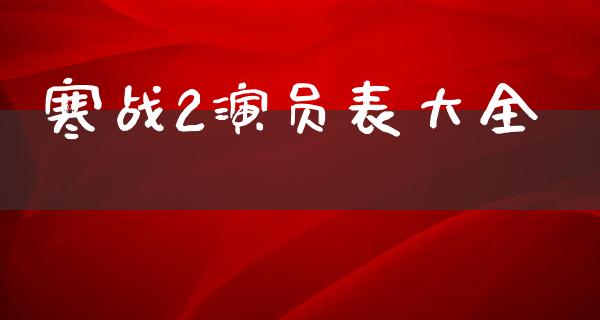 寒战2演员表大全